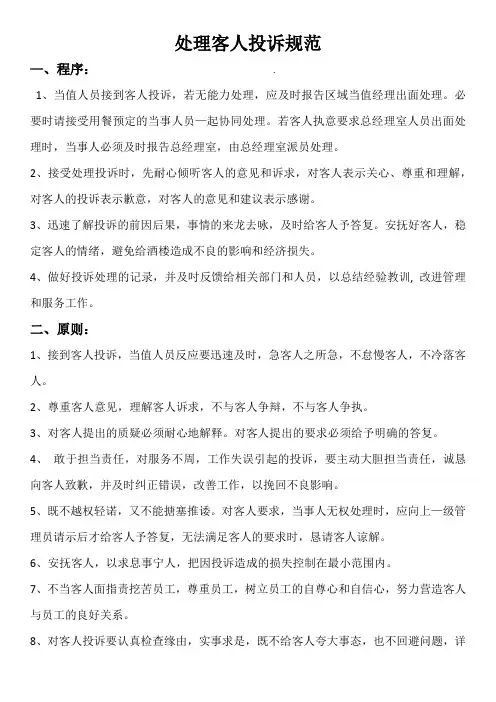 处理客人投诉规范

一、程序：

1、当值人员接到客人投诉，若无能力处理，应及时报告区域当值经理出面处理。必要时请接受用餐预定的当事人员一起协同处理。若客人执意要求总经理室人员出面处理时，当事人必须及时报告总经理室，由总经理室派员处理。

2、接受处理投诉时，先耐心倾听客人的意见和诉求，对客人表示关心、尊重和理解，对客人的投诉表示歉意，对客人的意见和建议表示感谢。

3、迅速了解投诉的前因后果，事情的来龙去脉，及时给客人予答复。安抚好客人，稳定客人的情绪，避免给酒楼造成不良的影响和经济损失。

4、做好投诉处理的记录，并及时反馈给相关部门和人员，以总结经验教训，改进管理和服务工作。

二、原则：

1、接到客人投诉，当值人员反应要迅速及时，急客人之所急，不怠慢客人，不冷落客人。

2、尊重客人意见，理解客人诉求，不与客人争辩，不与客人争执。

3、对客人提出的质疑必须耐心地解释。对客人提出的要求必须给予明确的答复。

4、 敢于担当责任，对服务不周，工作失误引起的投诉，要主动大胆担当责任，诚恳向客人致歉，并及时纠正错误，改善工作，以挽回不良影响。

5、既不越权轻诺，又不能搪塞推诿。对客人要求，当事人无权处理时，应向上一级管理员请示后才给客人予答复，无法满足客人的要求时，恳请客人谅解。

6、安抚客人，以求息事宁人，把因投诉造成的损失控制在最小范围内。

7、不当客人面指责挖苦员工，尊重员工，树立员工的自尊心和自信心，努力营造客人与员工的良好关系。

8、对客人投诉要认真检查缘由，实事求是，既不给客人夸大事态，也不回避问题，详